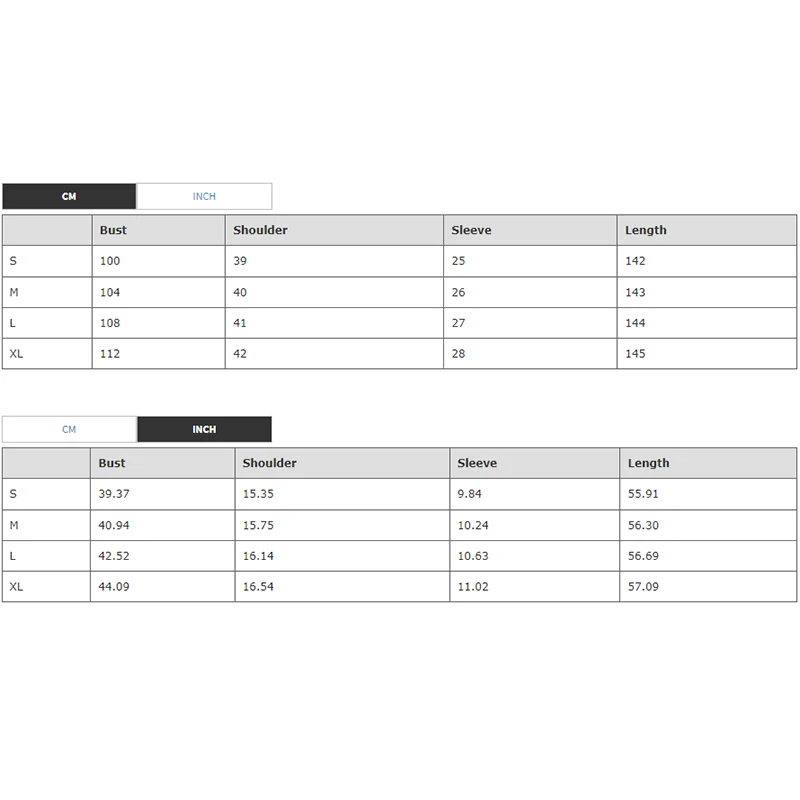 CM INCH

| | Bust | Shoulder | Sleeve | Length |
|---|---|---|---|---|
| S | 100 | 39 | 25 | 142 |
| M | 104 | 40 | 26 | 143 |
| L | 108 | 41 | 27 | 144 |
| XL | 112 | 42 | 28 | 145 |

CM INCH

| | Bust | Shoulder | Sleeve | Length |
|---|---|---|---|---|
| S | 39.37 | 15.35 | 9.84 | 55.91 |
| M | 40.94 | 15.75 | 10.24 | 56.30 |
| L | 42.52 | 16.14 | 10.63 | 56.69 |
| XL | 44.09 | 16.54 | 11.02 | 57.09 |